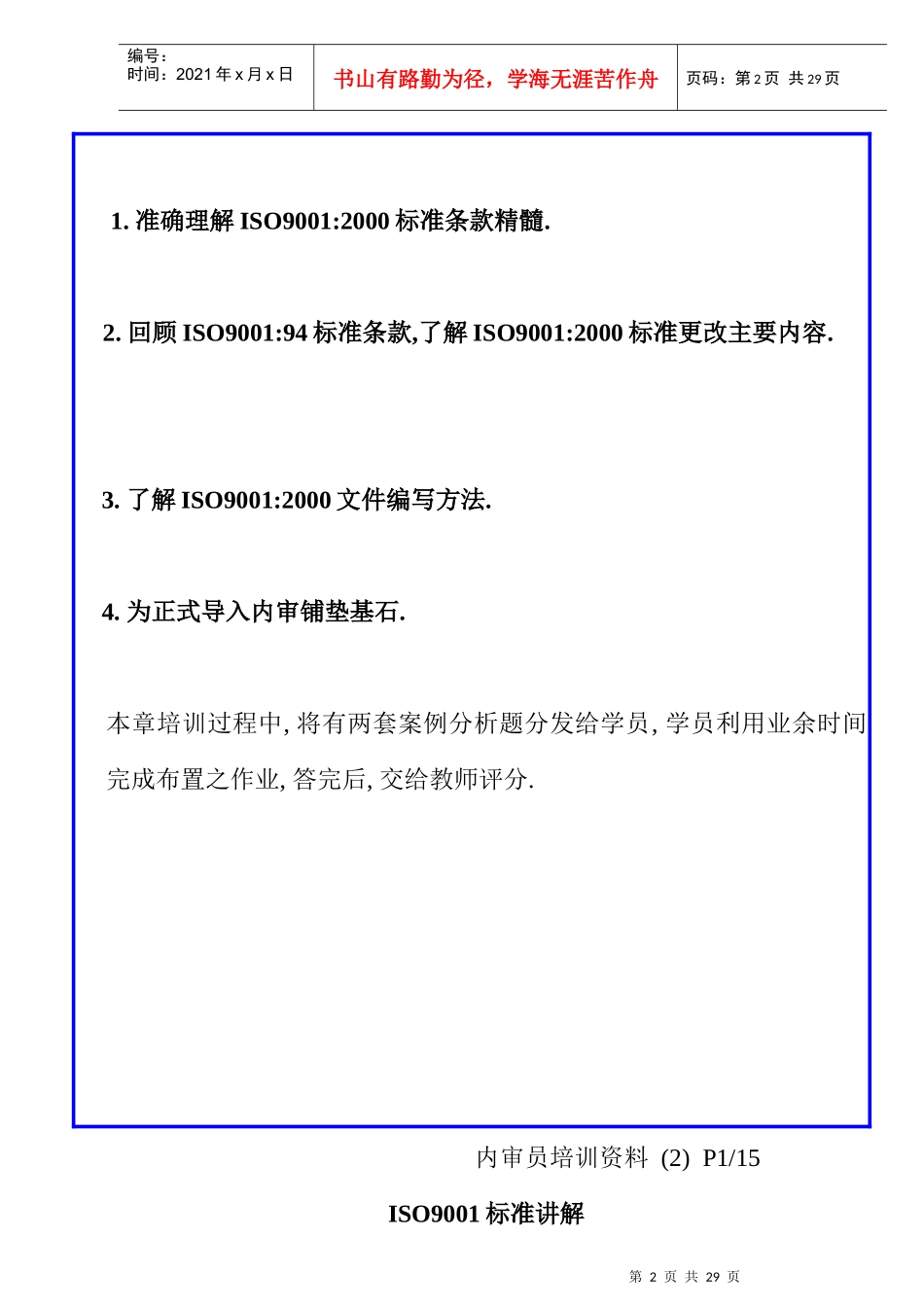 编号：
时间：2021 年 x 月 x 日

书山有路勤为径，学海无涯苦作舟

页码：第 2 页 共 29 页

1. 准确理解 ISO9001:2000 标准条款精髓.

2. 回顾 ISO9001:94 标准条款,了解 ISO9001:2000 标准更改主要内容.

3. 了解 ISO9001:2000 文件编写方法.

4. 为正式导入内审铺垫基石.

本章培训过程中, 将有两套案例分析题分发给学员, 学员利用业余时间完成布置之作业, 答完后, 交给教师评分.

内审员培训资料 (2) P1/15

ISO9001 标准讲解

第 2 页 共 29 页